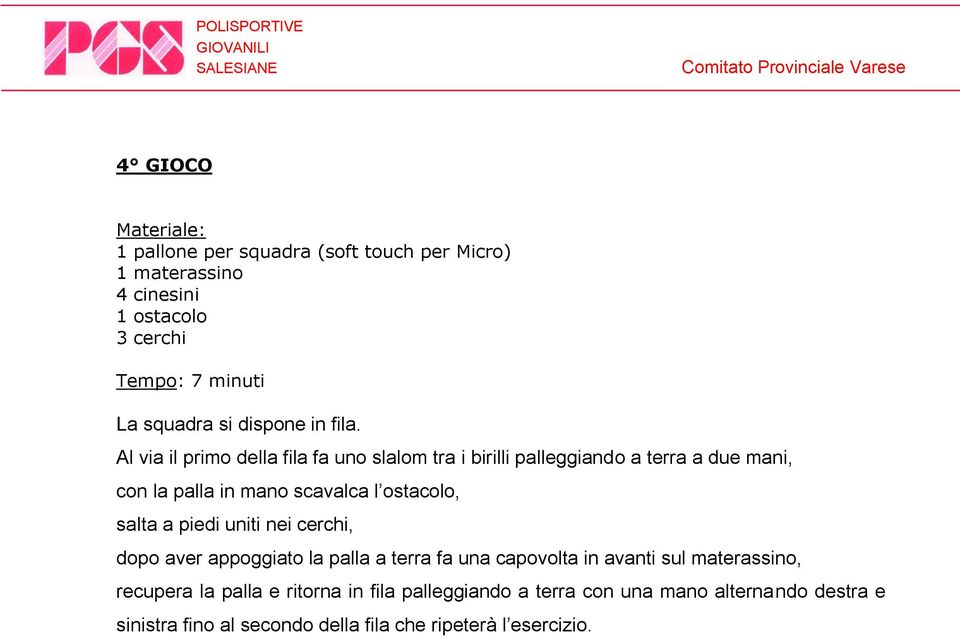 PGS
POLISPORTIVE
GIOVANILI
SALESIANE

Comitato Provinciale Varese

4° GIOCO

Materiale:
1 pallone per squadra (soft touch per Micro)
1 materassino
4 cinesini
1 ostacolo
3 cerchi

Tempo: 7 minuti

La squadra si dispone in fila.
Al via il primo della fila fa uno slalom tra i birilli palleggiando a terra a due mani,
con la palla in mano scavalca l'ostacolo,
salta a piedi uniti nei cerchi,
dopo aver appoggiato la palla a terra fa una capovolta in avanti sul materassino,
recupera la palla e ritorna in fila palleggiando a terra con una mano alternando destra e sinistra fino al secondo della fila che ripeterà l'esercizio.